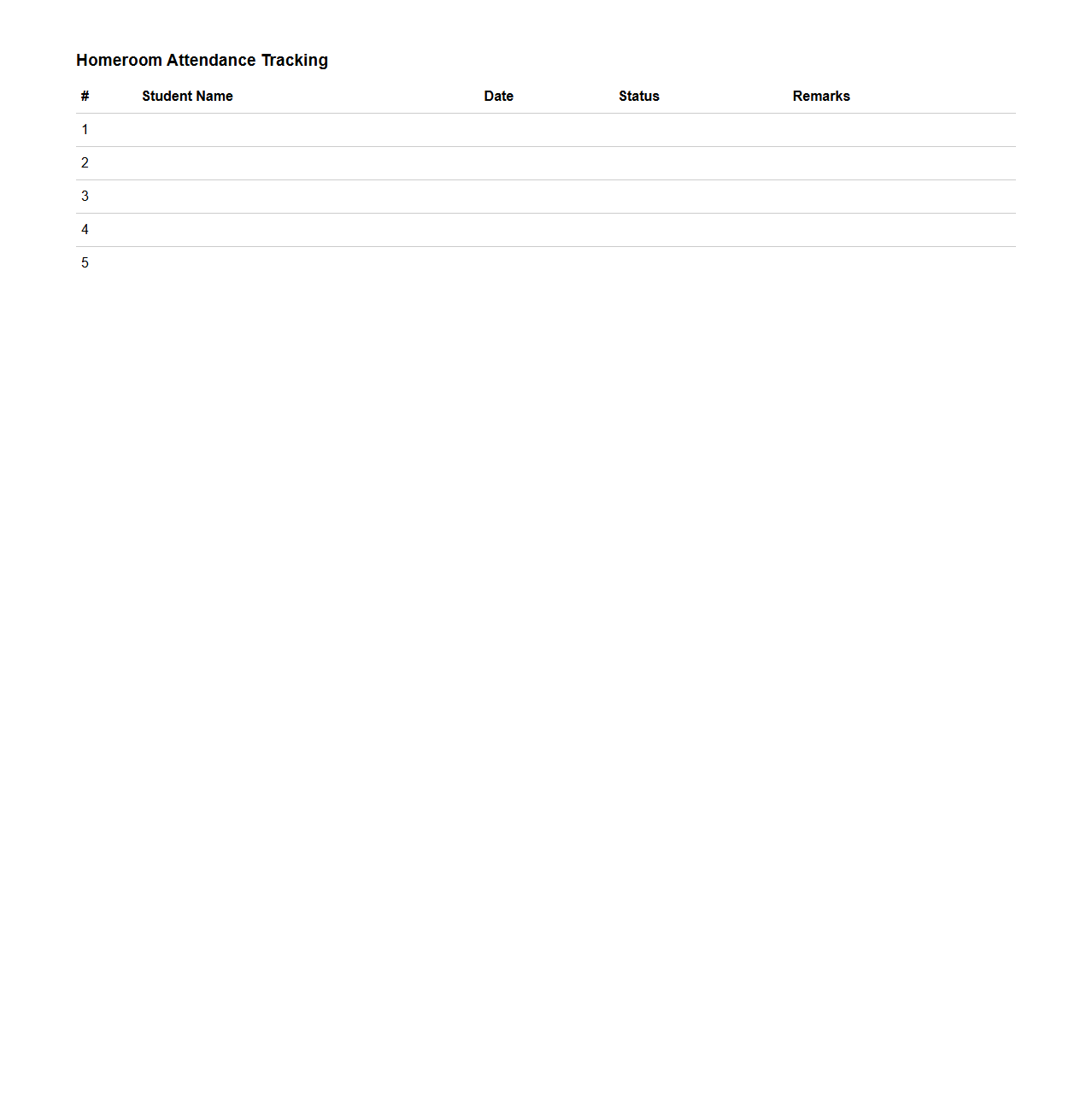 Homeroom Attendance Tracking

| # | Student Name | Date | Status | Remarks |
|---|---|---|---|---|
| 1 | | | | |
| 2 | | | | |
| 3 | | | | |
| 4 | | | | |
| 5 | | | | |